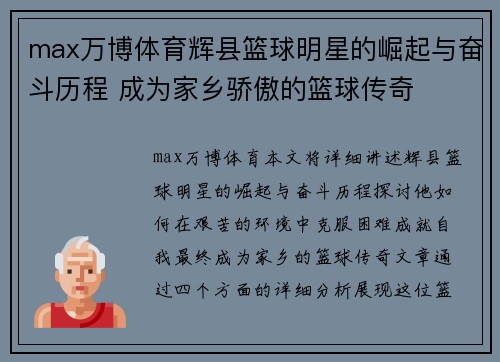 max万博体育辉县篮球明星的崛起与奋斗历程 成为家乡骄傲的篮球传奇

max万博体育本文将详细讲述辉县篮球明星的崛起与奋斗历程探讨他如何在艰苦的环境中克服困难成就自我最终成为家乡的篮球传奇文章通过四个方面的详细分析展现这位篮